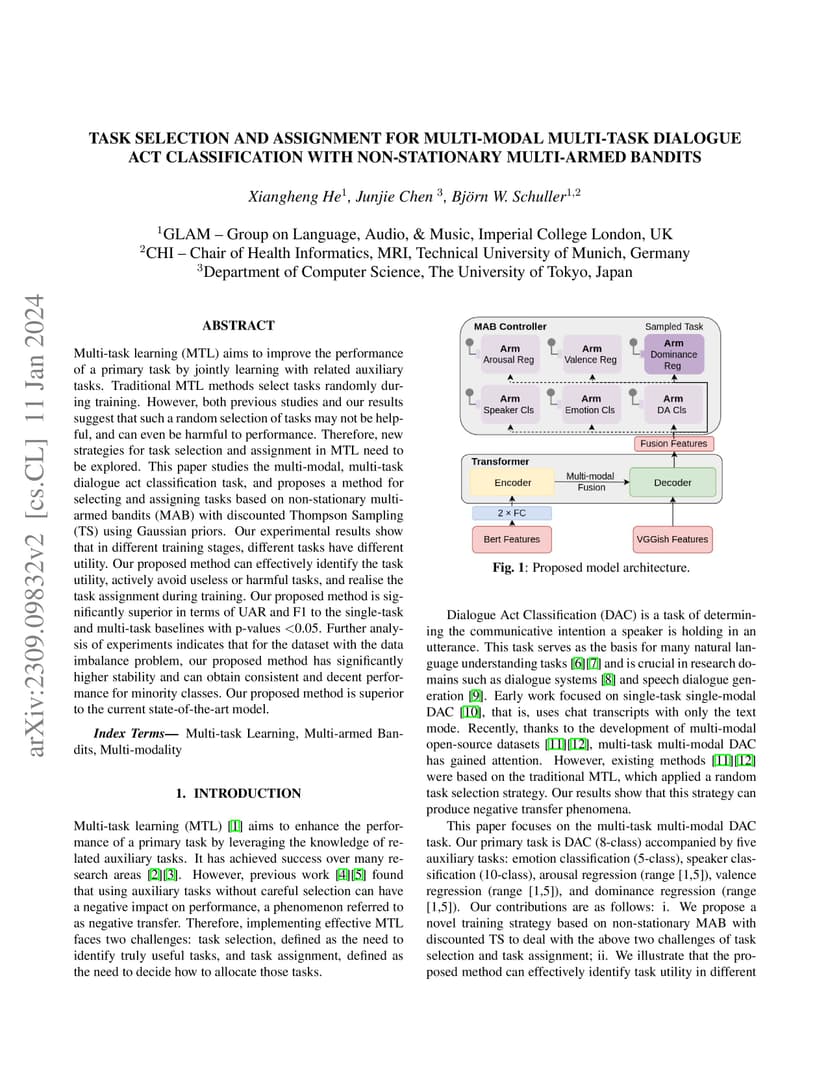 arXiv:2309.09832v2 [cs.CL] 11 Jan 2024

TASK SELECTION AND ASSIGNMENT FOR MULTI-MODAL MULTI-TASK DIALOGUE ACT CLASSIFICATION WITH NON-STATIONARY MULTI-ARMED BANDITS

Xiangheng He$^1$, Junjie Chen $^3$, Björn W. Schuller$^{1,2}$

$^1$GLAM – Group on Language, Audio, & Music, Imperial College London, UK
$^2$CHI – Chair of Health Informatics, MRI, Technical University of Munich, Germany
$^3$Department of Computer Science, The University of Tokyo, Japan

ABSTRACT

Multi-task learning (MTL) aims to improve the performance of a primary task by jointly learning with related auxiliary tasks. Traditional MTL methods select tasks randomly during training. However, both previous studies and our results suggest that such a random selection of tasks may not be helpful, and can even be harmful to performance. Therefore, new strategies for task selection and assignment in MTL need to be explored. This paper studies the multi-modal, multi-task dialogue act classification task, and proposes a method for selecting and assigning tasks based on non-stationary multi-armed bandits (MAB) with discounted Thompson Sampling (TS) using Gaussian priors. Our experimental results show that in different training stages, different tasks have different utility. Our proposed method can effectively identify the task utility, actively avoid useless or harmful tasks, and realise the task assignment during training. Our proposed method is significantly superior in terms of UAR and F1 to the single-task and multi-task baselines with p-values <0.05. Further analysis of experiments indicates that for the dataset with the data imbalance problem, our proposed method has significantly higher stability and can obtain consistent and decent performance for minority classes. Our proposed method is superior to the current state-of-the-art model.

Index Terms— Multi-task Learning, Multi-armed Bandits, Multi-modality

1. INTRODUCTION

Multi-task learning (MTL) [1] aims to enhance the performance of a primary task by leveraging the knowledge of related auxiliary tasks. It has achieved success over many research areas [2][3]. However, previous work [4][5] found that using auxiliary tasks without careful selection can have a negative impact on performance, a phenomenon referred to as negative transfer. Therefore, implementing effective MTL faces two challenges: task selection, defined as the need to identify truly useful tasks, and task assignment, defined as the need to decide how to allocate those tasks.

MAB Controller
Sampled Task
Arm
Arousal Reg
Arm
Valence Reg
Arm
Dominance Reg
Arm
Speaker Cls
Arm
Emotion Cls
Arm
DA Cls
Fusion Features
Transformer
Encoder
Multi-modal Fusion
Decoder
2 × FC
Bert Features
VGGish Features

Fig. 1: Proposed model architecture.

Dialogue Act Classification (DAC) is a task of determining the communicative intention a speaker is holding in an utterance. This task serves as the basis for many natural language understanding tasks [6][7] and is crucial in research domains such as dialogue systems [8] and speech dialogue generation [9]. Early work focused on single-task single-modal DAC [10], that is, uses chat transcripts with only the text mode. Recently, thanks to the development of multi-modal open-source datasets [11][12], multi-task multi-modal DAC has gained attention. However, existing methods [11][12] were based on the traditional MTL, which applied a random task selection strategy. Our results show that this strategy can produce negative transfer phenomena.

This paper focuses on the multi-task multi-modal DAC task. Our primary task is DAC (8-class) accompanied by five auxiliary tasks: emotion classification (5-class), speaker classification (10-class), arousal regression (range [1,5]), valence regression (range [1,5]), and dominance regression (range [1,5]). Our contributions are as follows: i. We propose a novel training strategy based on non-stationary MAB with discounted TS to deal with the above two challenges of task selection and task assignment; ii. We illustrate that the proposed method can effectively identify task utility in different